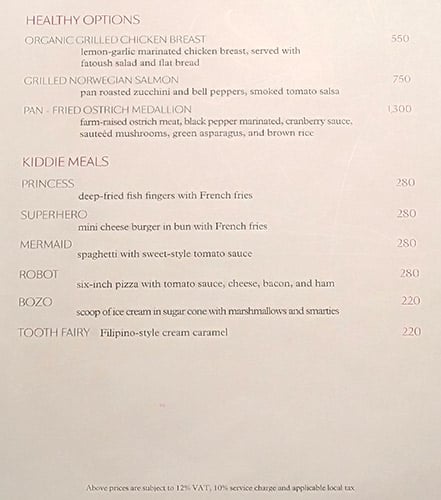 HEALTHY OPTIONS

ORGANIC GRILLED CHICKEN BREAST 550
lemon-garlic marinated chicken breast, served with fatoush salad and flat bread

GRILLED NORWEGIAN SALMON 750
pan roasted zucchini and bell peppers, smoked tomato salsa

PAN - FRIED OSTRICH MEDALLION 1,300
farm-raised ostrich meat, black pepper marinated, cranberry sauce, sauteéd mushrooms, green asparagus, and brown rice

KIDDIE MEALS

PRINCESS 280
deep-fried fish fingers with French fries

SUPERHERO 280
mini cheese burger in bun with French fries

MERMAID 280
spaghetti with sweet-style tomato sauce

ROBOT 280
six-inch pizza with tomato sauce, cheese, bacon, and ham

BOZO 220
scoop of ice cream in sugar cone with marshmallows and smarties

TOOTH FAIRY Filipino-style cream caramel 220

Above prices are subject to 12% VAT, 10% service charge and applicable local tax